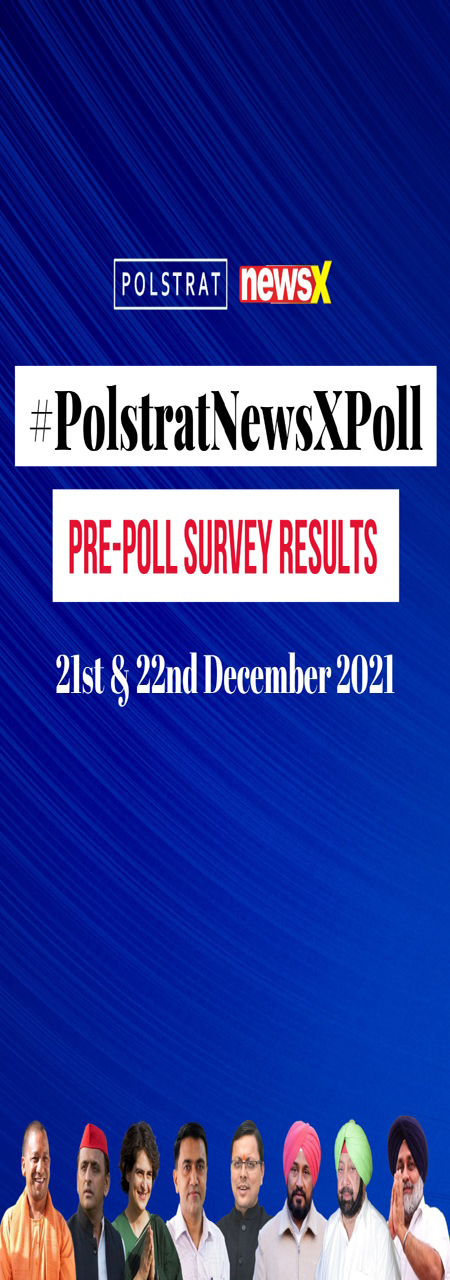 POLSTRAT newsX

#PolstratNewsXPoll

PRE-POLL SURVEY RESULTS

21st & 22nd December 2021